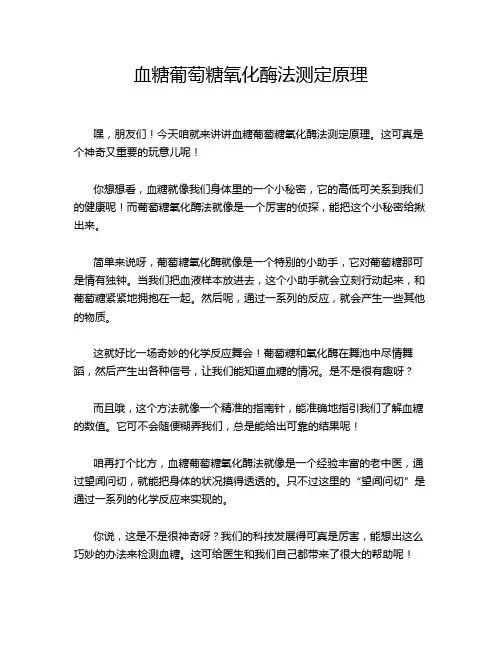 血糖葡萄糖氧化酶法测定原理

嘿，朋友们！今天咱就来讲讲血糖葡萄糖氧化酶法测定原理。这可真是个神奇又重要的玩意儿呢！

你想想看，血糖就像我们身体里的一个小秘密，它的高低可关系到我们的健康呢！而葡萄糖氧化酶法就像是一个厉害的侦探，能把这个小秘密给揪出来。

简单来说呀，葡萄糖氧化酶就像是一个特别的小助手，它对葡萄糖那可是情有独钟。当我们把血液样本放进去，这个小助手就会立刻行动起来，和葡萄糖紧紧地拥抱在一起。然后呢，通过一系列的反应，就会产生一些其他的物质。

这就好比一场奇妙的化学反应舞会！葡萄糖和氧化酶在舞池中尽情舞蹈，然后产生出各种信号，让我们能知道血糖的情况。是不是很有趣呀？

而且哦，这个方法就像一个精准的指南针，能准确地指引我们了解血糖的数值。它可不会随便糊弄我们，总是能给出可靠的结果呢！

咱再打个比方，血糖葡萄糖氧化酶法就像是一个经验丰富的老中医，通过望闻问切，就能把身体的状况摸得透透的。只不过这里的“望闻问切”是通过一系列的化学反应来实现的。

你说，这是不是很神奇呀？我们的科技发展得可真是厉害，能想出这么巧妙的办法来检测血糖。这可给医生和我们自己都带来了很大的帮助呢！